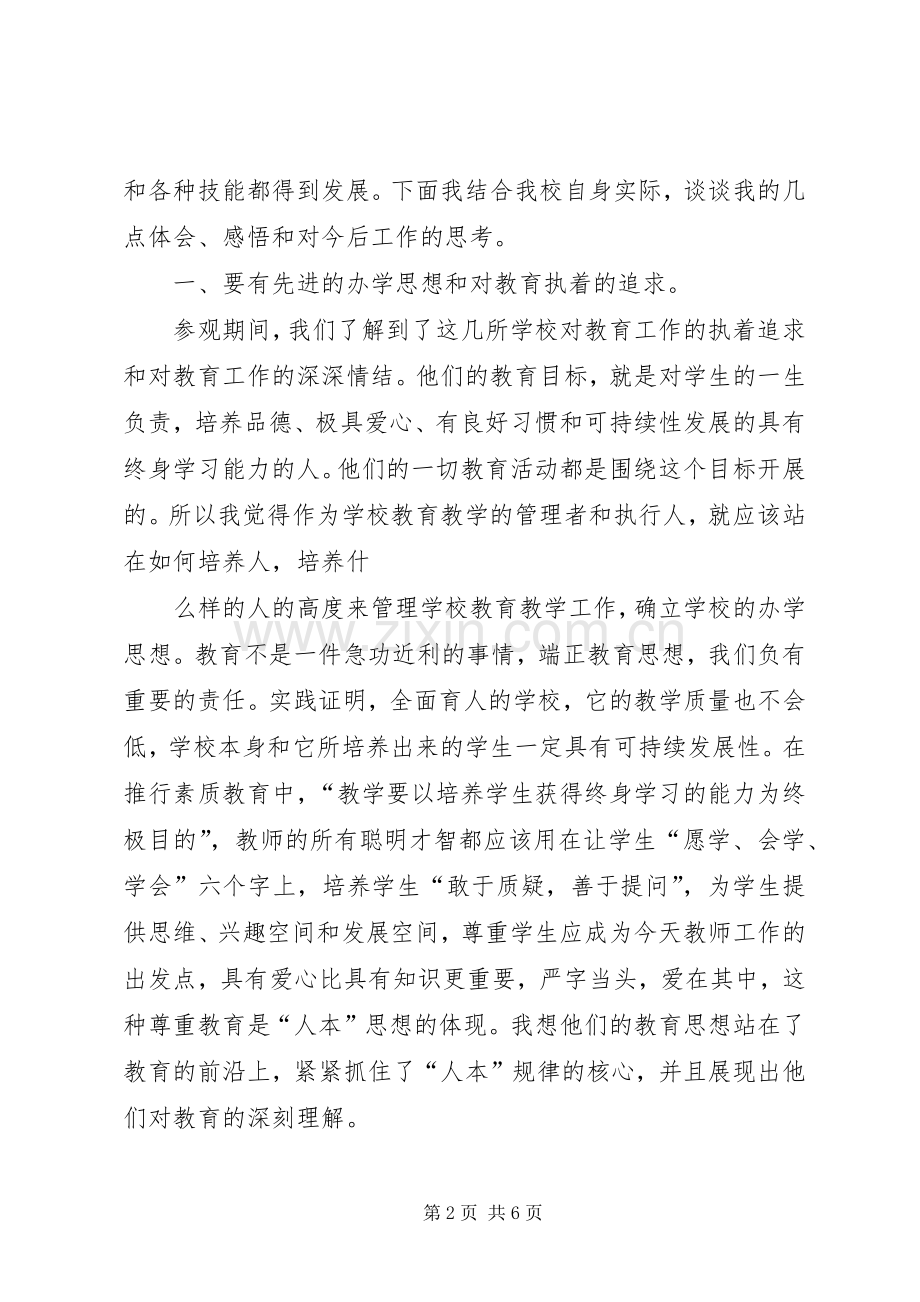 和各种技能都得到发展。下面我结合我校自身实际，谈谈我的几点体会、感悟和对今后工作的思考。

一、要有先进的办学思想和对教育执着的追求。

参观期间，我们了解到了这几所学校对教育工作的执着追求和对教育工作的深深情结。他们的教育目标，就是对学生的一生负责，培养品德、极具爱心、有良好习惯和可持续性发展的具有终身学习能力的人。他们的一切教育活动都是围绕这个目标开展的。所以我觉得作为学校教育教学的管理者和执行人，就应该站在如何培养人，培养什

么样的人的高度来管理学校教育教学工作，确立学校的办学思想。教育不是一件急功近利的事情，端正教育思想，我们负有重要的责任。实践证明，全面育人的学校，它的教学质量也不会低，学校本身和它所培养出来的学生一定具有可持续发展性。在推行素质教育中，“教学要以培养学生获得终身学习的能力为终极目的”，教师的所有聪明才智都应该用在让学生“愿学、会学、学会”六个字上，培养学生“敢于质疑，善于提问”，为学生提供思维、兴趣空间和发展空间，尊重学生应成为今天教师工作的出发点，具有爱心比具有知识更重要，严字当头，爱在其中，这种尊重教育是“人本”思想的体现。我想他们的教育思想站在了教育的前沿上，紧紧抓住了“人本”规律的核心，并且展现出他们对教育的深刻理解。

第2页 共6页

www.zixin.com.cn